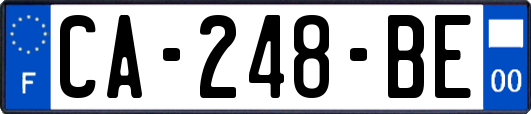 F
CA-248-BE
00